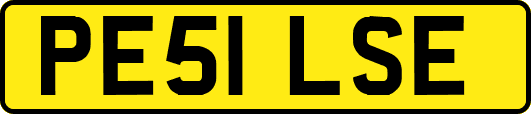 PE51 LSE